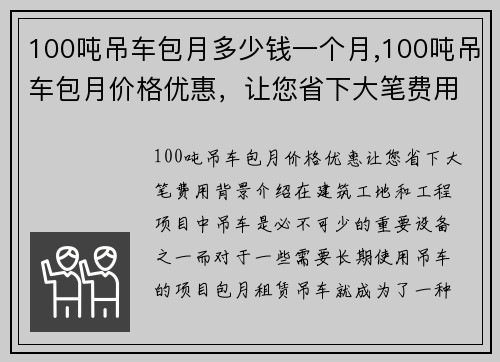 100吨吊车包月多少钱一个月,100吨吊车包月价格优惠，让您省下大笔费用

100吨吊车包月价格优惠让您省下大笔费用背景介绍在建筑工地和工程项目中吊车是必不可少的重要设备之一而对于一些需要长期使用吊车的项目包月租赁吊车就成为了一种